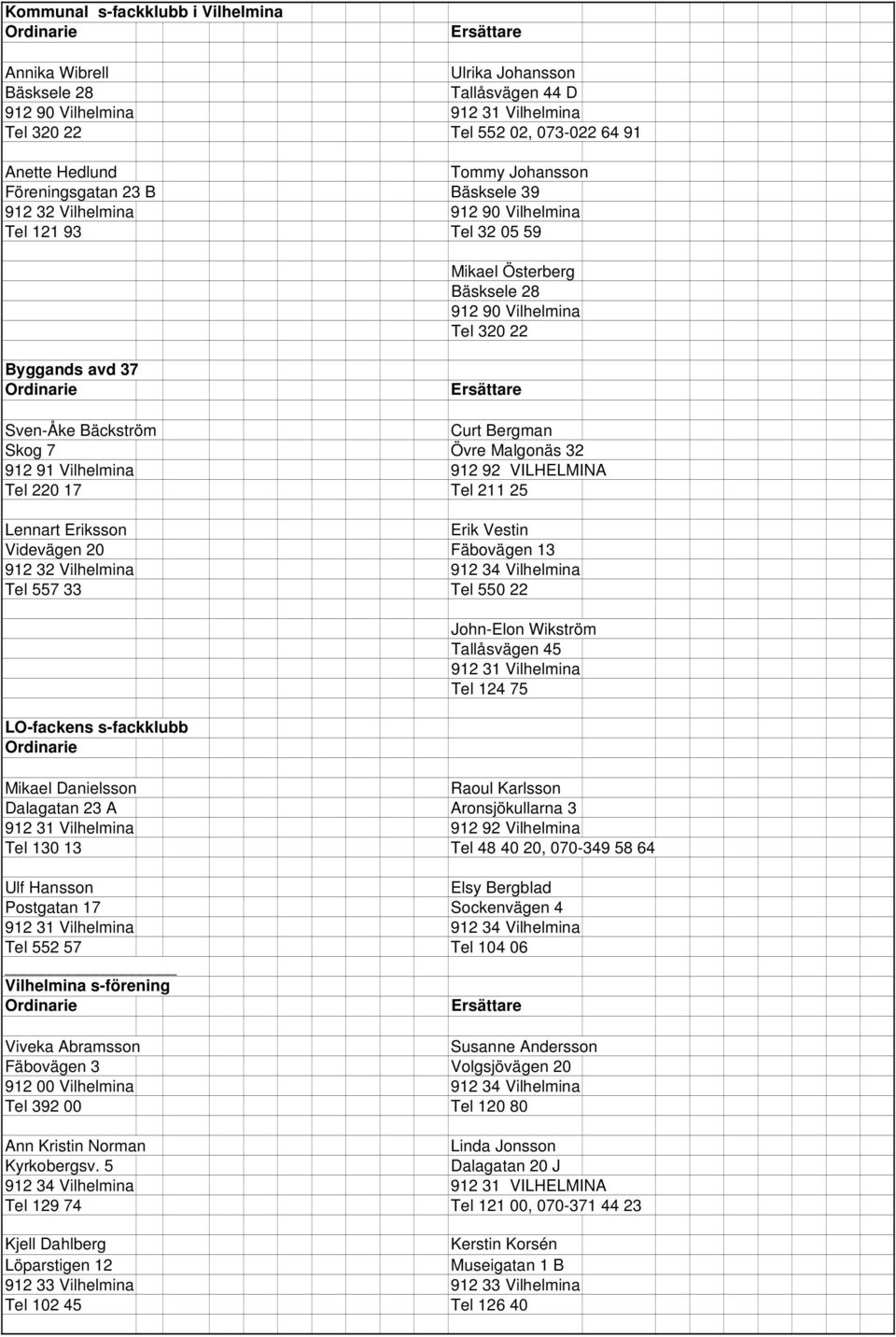 Kommunal s-fackklubb i Vilhelmina

| Ordinarie | Ersättare |
|---|---|
| Annika Wibrell | Ulrika Johansson |
| Bäsksele 28 | Tallåsvägen 44 D |
| 912 90 Vilhelmina | 912 31 Vilhelmina |
| Tel 320 22 | Tel 552 02, 073-022 64 91 |
| Anette Hedlund | Tommy Johansson |
| Föreningsgatan 23 B | Bäsksele 39 |
| 912 32 Vilhelmina | 912 90 Vilhelmina |
| Tel 121 93 | Tel 32 05 59 |
| | Mikael Österberg |
| | Bäsksele 28 |
| | 912 90 Vilhelmina |
| | Tel 320 22 |

Byggands avd 37

| Ordinarie | Ersättare |
|---|---|
| Sven-Åke Bäckström | Curt Bergman |
| Skog 7 | Övre Malgonäs 32 |
| 912 91 Vilhelmina | 912 92 VILHELMINA |
| Tel 220 17 | Tel 211 25 |
| Lennart Eriksson | Erik Vestin |
| Videvägen 20 | Fäbovägen 13 |
| 912 32 Vilhelmina | 912 34 Vilhelmina |
| Tel 557 33 | Tel 550 22 |
| | John-Elon Wikström |
| | Tallåsvägen 45 |
| | 912 31 Vilhelmina |
| | Tel 124 75 |

LO-fackens s-fackklubb

| Ordinarie | |
|---|---|
| Mikael Danielsson | Raoul Karlsson |
| Dalagatan 23 A | Aronsjökullarna 3 |
| 912 31 Vilhelmina | 912 92 Vilhelmina |
| Tel 130 13 | Tel 48 40 20, 070-349 58 64 |
| Ulf Hansson | Elsy Bergblad |
| Postgatan 17 | Sockenvägen 4 |
| 912 31 Vilhelmina | 912 34 Vilhelmina |
| Tel 552 57 | Tel 104 06 |

Vilhelmina s-förening

| Ordinarie | Ersättare |
|---|---|
| Viveka Abramsson | Susanne Andersson |
| Fäbovägen 3 | Volgsjövägen 20 |
| 912 00 Vilhelmina | 912 34 Vilhelmina |
| Tel 392 00 | Tel 120 80 |
| Ann Kristin Norman | Linda Jonsson |
| Kyrkobergsv. 5 | Dalagatan 20 J |
| 912 34 Vilhelmina | 912 31 VILHELMINA |
| Tel 129 74 | Tel 121 00, 070-371 44 23 |
| Kjell Dahlberg | Kerstin Korsén |
| Löparstigen 12 | Museigatan 1 B |
| 912 33 Vilhelmina | 912 33 Vilhelmina |
| Tel 102 45 | Tel 126 40 |